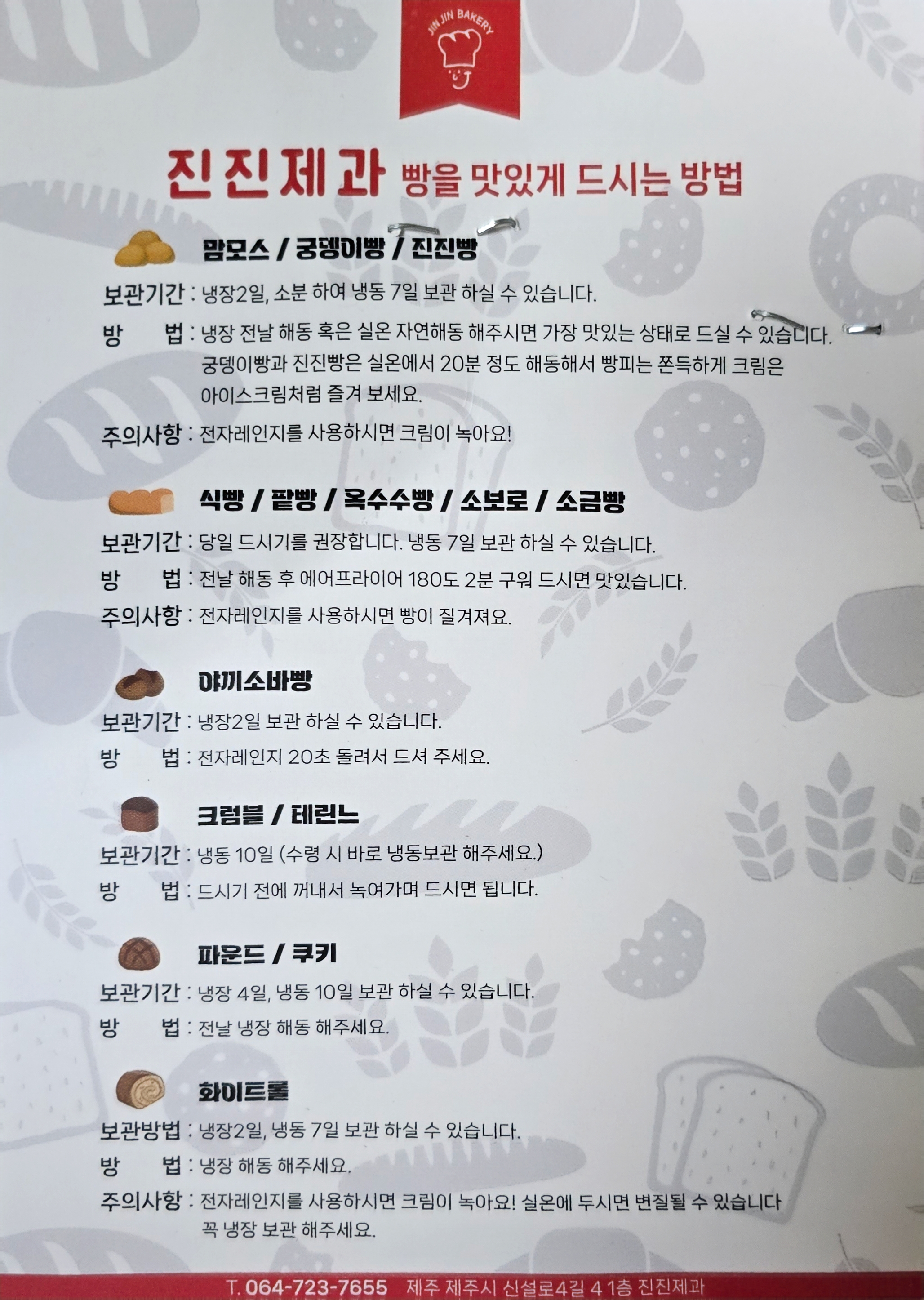 JIN JIN BAKERY

진진제과 빵을 맛있게 드시는 방법

맘모스 / 궁뎅이빵 / 진진빵

보관기간 : 냉장2일, 소분 하여 냉동 7일 보관 하실 수 있습니다.

방 법 : 냉장 전날 해동 혹은 실온 자연해동 해주시면 가장 맛있는 상태로 드실 수 있습니다. 궁뎅이빵과 진진빵은 실온에서 20분 정도 해동해서 빵피는 쫀득하게 크림은 아이스크림처럼 즐겨 보세요.

주의사항 : 전자레인지를 사용하시면 크림이 녹아요!

식빵 / 팥빵 / 옥수수빵 / 소보로 / 소금빵

보관기간 : 당일 드시기를 권장합니다. 냉동 7일 보관 하실 수 있습니다.

방 법 : 전날 해동 후 에어프라이어 180도 2분 구워 드시면 맛있습니다.

주의사항 : 전자레인지를 사용하시면 빵이 질겨져요.

야끼소바빵

보관기간 : 냉장2일 보관 하실 수 있습니다.

방 법 : 전자레인지 20초 돌려서 드셔 주세요.

크럼블 / 테린느

보관기간 : 냉동 10일 (수령 시 바로 냉동보관 해주세요.)

방 법 : 드시기 전에 꺼내서 녹여가며 드시면 됩니다.

파운드 / 쿠키

보관기간 : 냉장 4일, 냉동 10일 보관 하실 수 있습니다.

방 법 : 전날 냉장 해동 해주세요.

화이트롤

보관방법 : 냉장2일, 냉동 7일 보관 하실 수 있습니다.

방 법 : 냉장 해동 해주세요.

주의사항 : 전자레인지를 사용하시면 크림이 녹아요! 실온에 두시면 변질될 수 있습니다 꼭 냉장 보관 해주세요.

T. 064-723-7655 제주 제주시 신설로4길 4 1층 진진제과